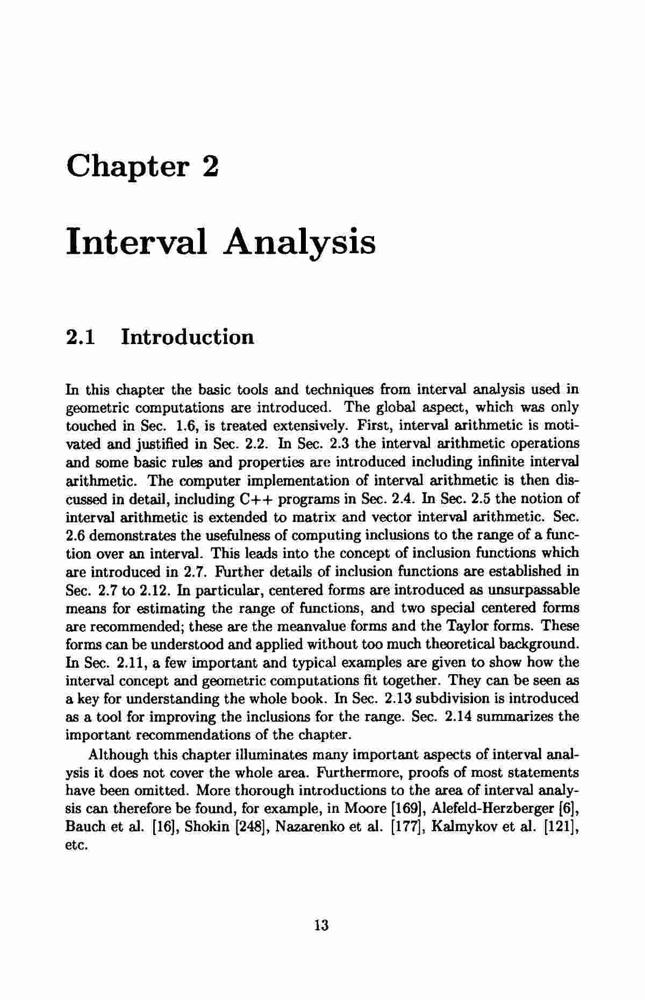 Chapter 2

Interval Analysis

2.1 Introduction

In this chapter the basic tools and techniques from interval analysis used in geometric computations are introduced. The global aspect, which was only touched in Sec. 1.6, is treated extensively. First, interval arithmetic is motivated and justified in Sec. 2.2. In Sec. 2.3 the interval arithmetic operations and some basic rules and properties are introduced including infinite interval arithmetic. The computer implementation of interval arithmetic is then discussed in detail, including C++ programs in Sec. 2.4. In Sec. 2.5 the notion of interval arithmetic is extended to matrix and vector interval arithmetic. Sec. 2.6 demonstrates the usefulness of computing inclusions to the range of a function over an interval. This leads into the concept of inclusion functions which are introduced in 2.7. Further details of inclusion functions are established in Sec. 2.7 to 2.12. In particular, centered forms are introduced as unsurpassable means for estimating the range of functions, and two special centered forms are recommended; these are the meanvalue forms and the Taylor forms. These forms can be understood and applied without too much theoretical background. In Sec. 2.11, a few important and typical examples are given to show how the interval concept and geometric computations fit together. They can be seen as a key for understanding the whole book. In Sec. 2.13 subdivision is introduced as a tool for improving the inclusions for the range. Sec. 2.14 summarizes the important recommendations of the chapter.

Although this chapter illuminates many important aspects of interval analysis it does not cover the whole area. Furthermore, proofs of most statements have been omitted. More thorough introductions to the area of interval analysis can therefore be found, for example, in Moore [169], Alefeld-Herzberger [6], Bauch et al. [16], Shokin [248], Nazarenko et al. [177], Kalmykov et al. [121], etc.

13